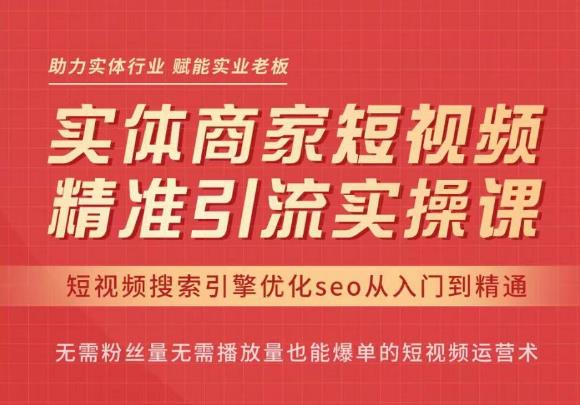 助力实体行业 赋能实业老板

实体商家短视频
精准引流实操课

短视频搜索引擎优化seo从入门到精通

无需粉丝量无需播放量也能爆单的短视频运营术